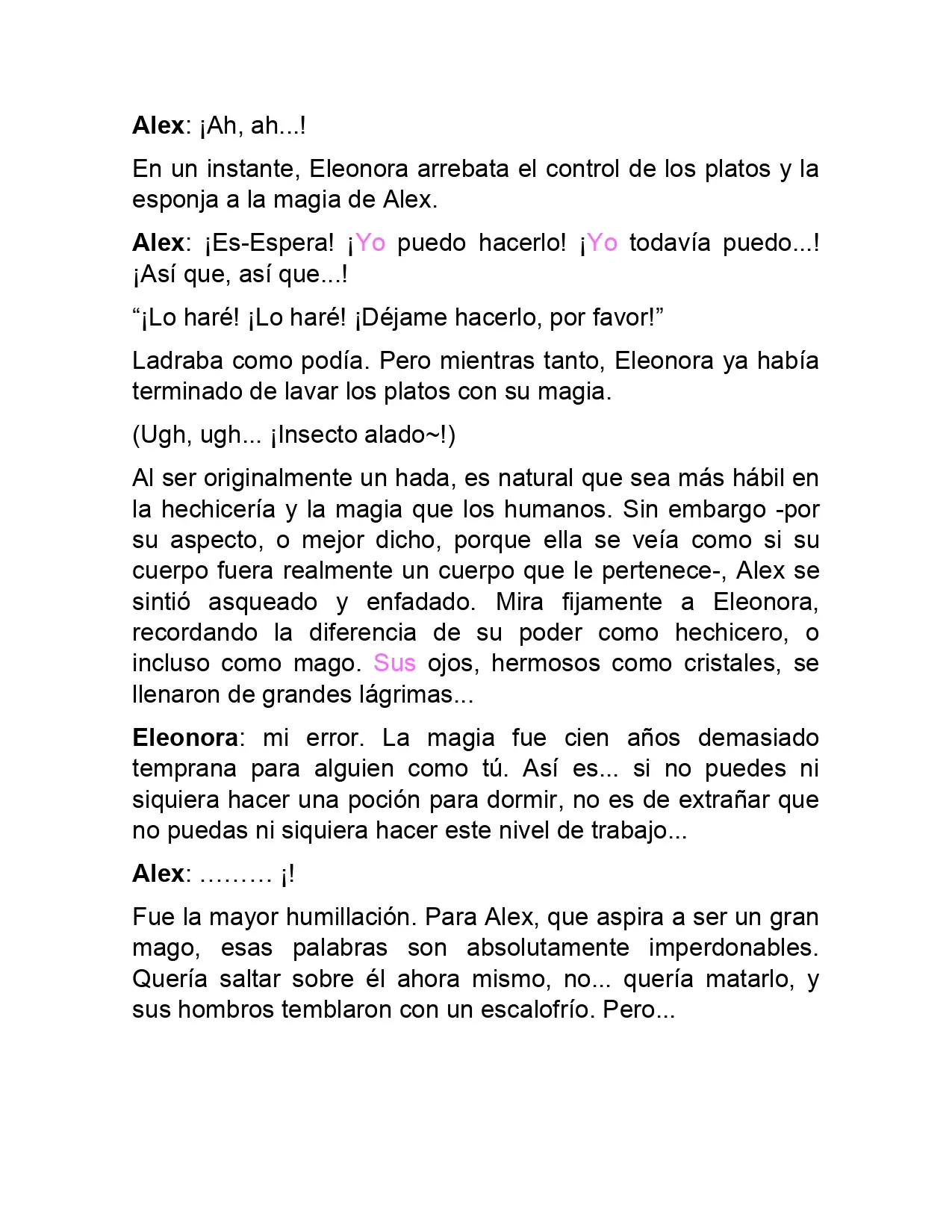 Alex: ¡Ah, ah...!

En un instante, Eleonora arrebata el control de los platos y la esponja a la magia de Alex.

Alex: ¡Es-Espera! ¡Yo puedo hacerlo! ¡Yo todavía puedo...! ¡Así que, así que...!

“¡Lo haré! ¡Lo haré! ¡Déjame hacerlo, por favor!”

Ladraba como podía. Pero mientras tanto, Eleonora ya había terminado de lavar los platos con su magia.

(Ugh, ugh... ¡Insecto alado~!)

Al ser originalmente un hada, es natural que sea más hábil en la hechicería y la magia que los humanos. Sin embargo -por su aspecto, o mejor dicho, porque ella se veía como si su cuerpo fuera realmente un cuerpo que le pertenece-, Alex se sintió asqueado y enfadado. Mira fijamente a Eleonora, recordando la diferencia de su poder como hechicero, o incluso como mago. Sus ojos, hermosos como cristales, se llenaron de grandes lágrimas...

Eleonora: mi error. La magia fue cien años demasiado temprana para alguien como tú. Así es... si no puedes ni siquiera hacer una poción para dormir, no es de extrañar que no puedas ni siquiera hacer este nivel de trabajo...

Alex: ……… ¡!

Fue la mayor humillación. Para Alex, que aspira a ser un gran mago, esas palabras son absolutamente imperdonables. Quería saltar sobre él ahora mismo, no... quería matarlo, y sus hombros temblaron con un escalofrío. Pero...